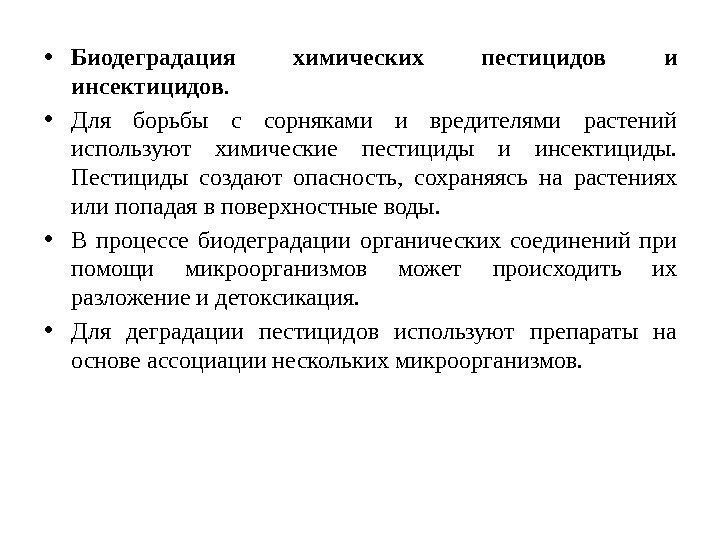 • Биодеградация химических пестицидов и инсектицидов.

• Для борьбы с сорняками и вредителями растений используют химические пестициды и инсектициды. Пестициды создают опасность, сохраняясь на растениях или попадая в поверхностные воды.

• В процессе биодеградации органических соединений при помощи микроорганизмов может происходить их разложение и детоксикация.

• Для деградации пестицидов используют препараты на основе ассоциации нескольких микроорганизмов.